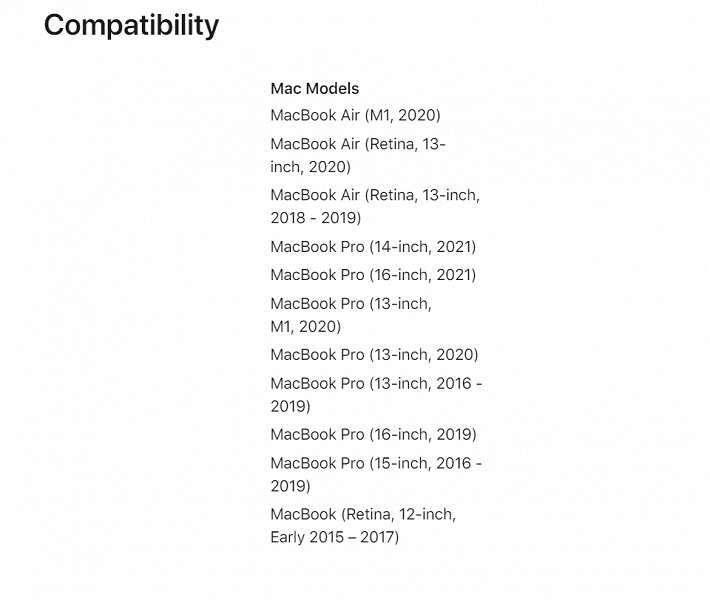 Compatibility

Mac Models

MacBook Air (M1, 2020)

MacBook Air (Retina, 13-inch, 2020)

MacBook Air (Retina, 13-inch, 2018 - 2019)

MacBook Pro (14-inch, 2021)

MacBook Pro (16-inch, 2021)

MacBook Pro (13-inch, M1, 2020)

MacBook Pro (13-inch, 2020)

MacBook Pro (13-inch, 2016 - 2019)

MacBook Pro (16-inch, 2019)

MacBook Pro (15-inch, 2016 - 2019)

MacBook (Retina, 12-inch, Early 2015 – 2017)